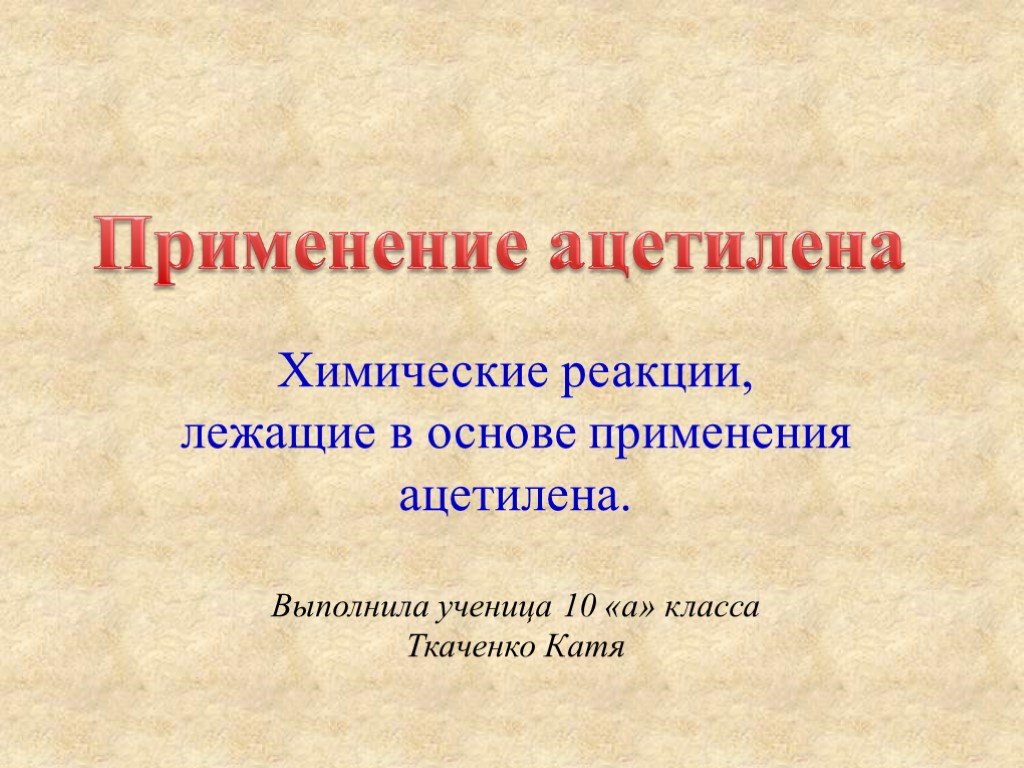 Применение ацетилена

Химические реакции, лежащие в основе применения ацетилена.

Выполнила ученица 10 «а» класса
Ткаченко Катя